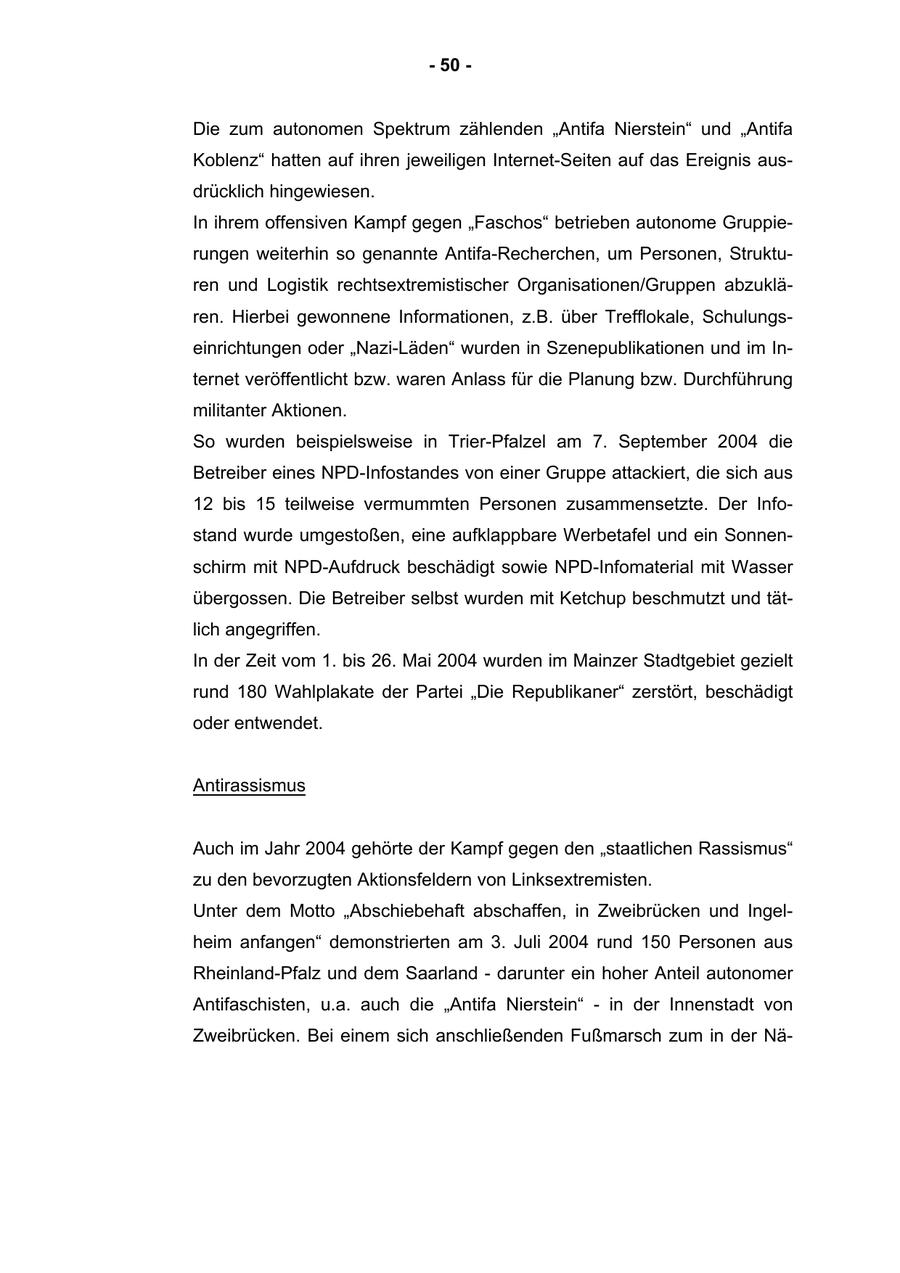 - 50 -

Die zum autonomen Spektrum zählenden „Antifa Nierstein“ und „Antifa Koblenz“ hatten auf ihren jeweiligen Internet-Seiten auf das Ereignis ausdrücklich hingewiesen.
In ihrem offensiven Kampf gegen „Faschos“ betrieben autonome Gruppierungen weiterhin so genannte Antifa-Recherchen, um Personen, Strukturen und Logistik rechtsextremistischer Organisationen/Gruppen abzuklären. Hierbei gewonnene Informationen, z.B. über Trefflokale, Schulungseinrichtungen oder „Nazi-Läden“ wurden in Szenepublikationen und im Internet veröffentlicht bzw. waren Anlass für die Planung bzw. Durchführung militanter Aktionen.
So wurden beispielsweise in Trier-Pfalzel am 7. September 2004 die Betreiber eines NPD-Infostandes von einer Gruppe attackiert, die sich aus 12 bis 15 teilweise vermummten Personen zusammensetzte. Der Infostand wurde umgestoßen, eine aufklappbare Werbetafel und ein Sonnenschirm mit NPD-Aufdruck beschädigt sowie NPD-Infomaterial mit Wasser übergossen. Die Betreiber selbst wurden mit Ketchup beschmutzt und tätlich angegriffen.
In der Zeit vom 1. bis 26. Mai 2004 wurden im Mainzer Stadtgebiet gezielt rund 180 Wahlplakate der Partei „Die Republikaner“ zerstört, beschädigt oder entwendet.

Antirassismus

Auch im Jahr 2004 gehörte der Kampf gegen den „staatlichen Rassismus“ zu den bevorzugten Aktionsfeldern von Linksextremisten.
Unter dem Motto „Abschiebehaft abschaffen, in Zweibrücken und Ingelheim anfangen“ demonstrierten am 3. Juli 2004 rund 150 Personen aus Rheinland-Pfalz und dem Saarland - darunter ein hoher Anteil autonomer Antifaschisten, u.a. auch die „Antifa Nierstein“ - in der Innenstadt von Zweibrücken. Bei einem sich anschließenden Fußmarsch zum in der Nä-